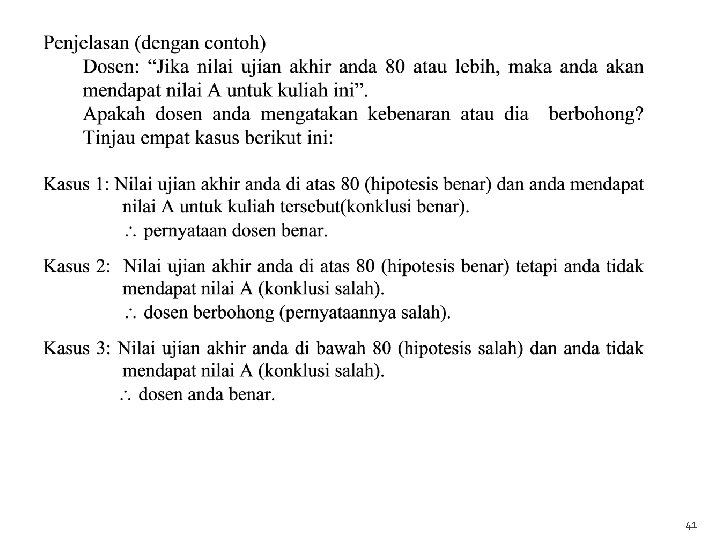 Penjelasan (dengan contoh)

Dosen: “Jika nilai ujian akhir anda 80 atau lebih, maka anda akan mendapat nilai A untuk kuliah ini”.

Apakah dosen anda mengatakan kebenaran atau dia berbohong? Tinjau empat kasus berikut ini:

Kasus 1: Nilai ujian akhir anda di atas 80 (hipotesis benar) dan anda mendapat nilai A untuk kuliah tersebut(konklusi benar).
$\therefore$ pernyataan dosen benar.

Kasus 2: Nilai ujian akhir anda di atas 80 (hipotesis benar) tetapi anda tidak mendapat nilai A (konklusi salah).
$\therefore$ dosen berbohong (pernyataannya salah).

Kasus 3: Nilai ujian akhir anda di bawah 80 (hipotesis salah) dan anda tidak mendapat nilai A (konklusi salah).
$\therefore$ dosen anda benar.

41